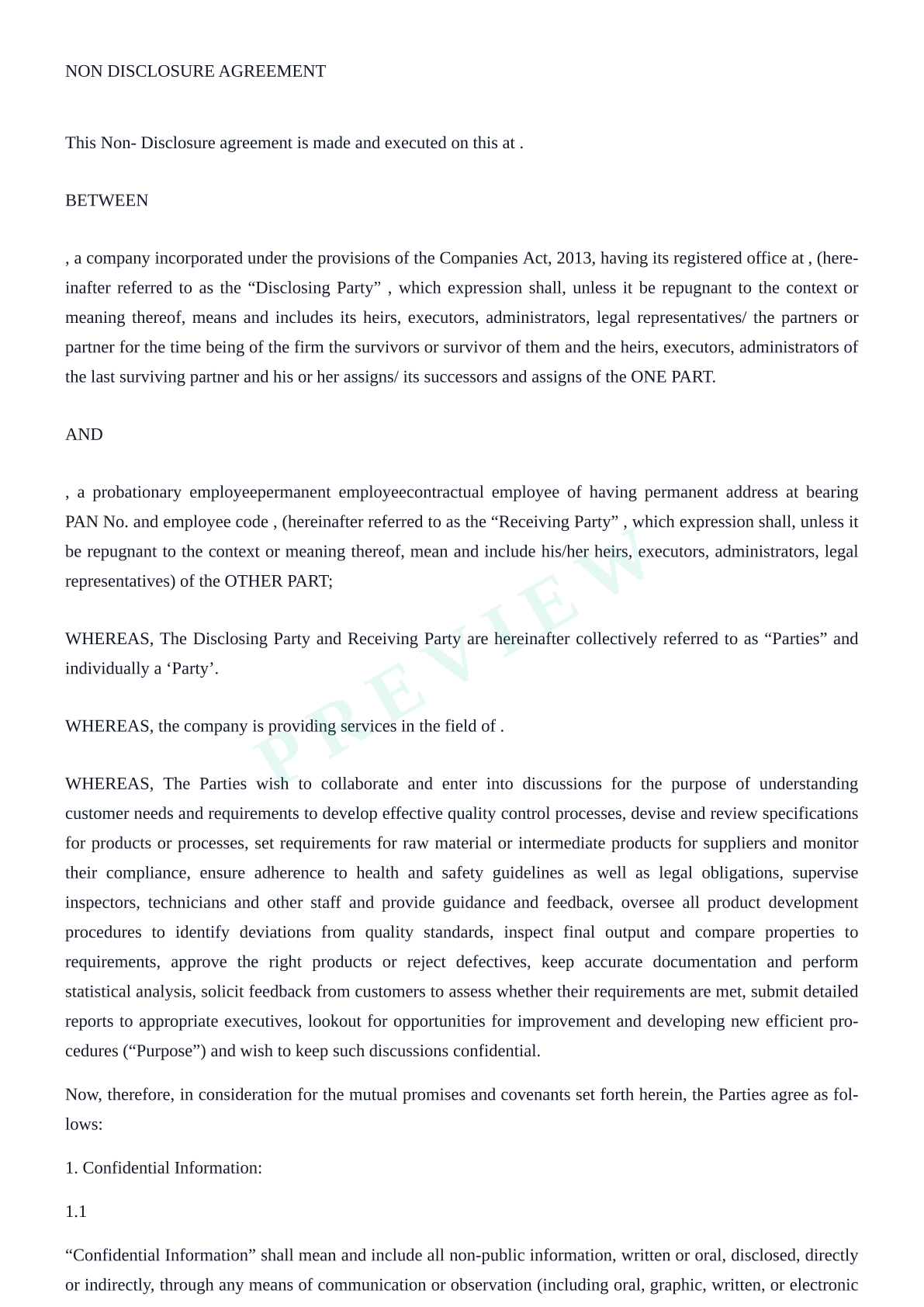 NON DISCLOSURE AGREEMENT

This Non- Disclosure agreement is made and executed on this at .

BETWEEN

, a company incorporated under the provisions of the Companies Act, 2013, having its registered office at , (hereinafter referred to as the “Disclosing Party” , which expression shall, unless it be repugnant to the context or meaning thereof, means and includes its heirs, executors, administrators, legal representatives/ the partners or partner for the time being of the firm the survivors or survivor of them and the heirs, executors, administrators of the last surviving partner and his or her assigns/ its successors and assigns of the ONE PART.

AND

, a probationary employeepermanent employeecontractual employee of having permanent address at bearing PAN No. and employee code , (hereinafter referred to as the “Receiving Party” , which expression shall, unless it be repugnant to the context or meaning thereof, mean and include his/her heirs, executors, administrators, legal representatives) of the OTHER PART;

WHEREAS, The Disclosing Party and Receiving Party are hereinafter collectively referred to as “Parties” and individually a ‘Party’.

WHEREAS, the company is providing services in the field of .

WHEREAS, The Parties wish to collaborate and enter into discussions for the purpose of understanding customer needs and requirements to develop effective quality control processes, devise and review specifications for products or processes, set requirements for raw material or intermediate products for suppliers and monitor their compliance, ensure adherence to health and safety guidelines as well as legal obligations, supervise inspectors, technicians and other staff and provide guidance and feedback, oversee all product development procedures to identify deviations from quality standards, inspect final output and compare properties to requirements, approve the right products or reject defectives, keep accurate documentation and perform statistical analysis, solicit feedback from customers to assess whether their requirements are met, submit detailed reports to appropriate executives, lookout for opportunities for improvement and developing new efficient procedures (“Purpose”) and wish to keep such discussions confidential.

Now, therefore, in consideration for the mutual promises and covenants set forth herein, the Parties agree as follows:

1. Confidential Information:

1.1

“Confidential Information” shall mean and include all non-public information, written or oral, disclosed, directly or indirectly, through any means of communication or observation (including oral, graphic, written, or electronic

PREVIEW